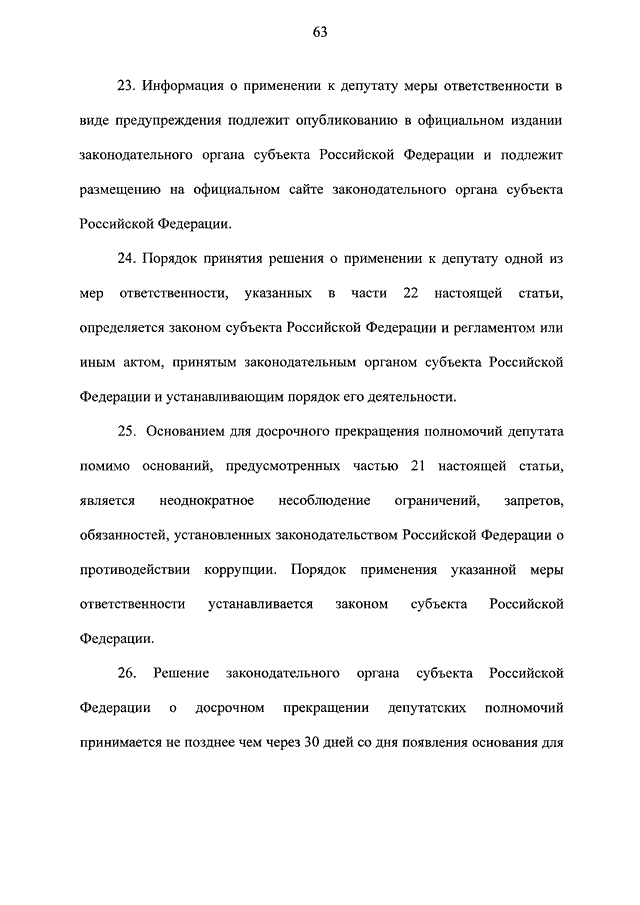 63

23. Информация о применении к депутату меры ответственности в виде предупреждения подлежит опубликованию в официальном издании законодательного органа субъекта Российской Федерации и подлежит размещению на официальном сайте законодательного органа субъекта Российской Федерации.

24. Порядок принятия решения о применении к депутату одной из мер ответственности, указанных в части 22 настоящей статьи, определяется законом субъекта Российской Федерации и регламентом или иным актом, принятым законодательным органом субъекта Российской Федерации и устанавливающим порядок его деятельности.

25. Основанием для досрочного прекращения полномочий депутата помимо оснований, предусмотренных частью 21 настоящей статьи, является неоднократное несоблюдение ограничений, запретов, обязанностей, установленных законодательством Российской Федерации о противодействии коррупции. Порядок применения указанной меры ответственности устанавливается законом субъекта Российской Федерации.

26. Решение законодательного органа субъекта Российской Федерации о досрочном прекращении депутатских полномочий принимается не позднее чем через 30 дней со дня появления основания для